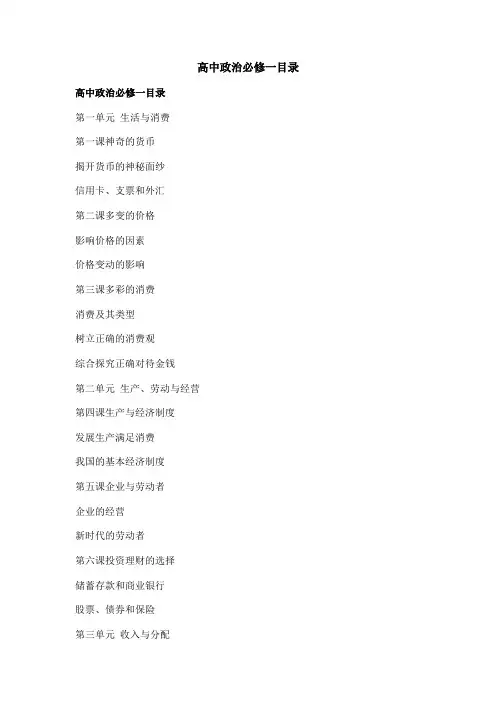 高中政治必修一目录

高中政治必修一目录

第一单元 生活与消费

第一课神奇的货币

揭开货币的神秘面纱

信用卡、支票和外汇

第二课多变的价格

影响价格的因素

价格变动的影响

第三课多彩的消费

消费及其类型

树立正确的消费观

综合探究正确对待金钱

第二单元 生产、劳动与经营

第四课生产与经济制度

发展生产满足消费

我国的基本经济制度

第五课企业与劳动者

企业的经营

新时代的劳动者

第六课投资理财的选择

储蓄存款和商业银行

股票、债券和保险

第三单元 收入与分配